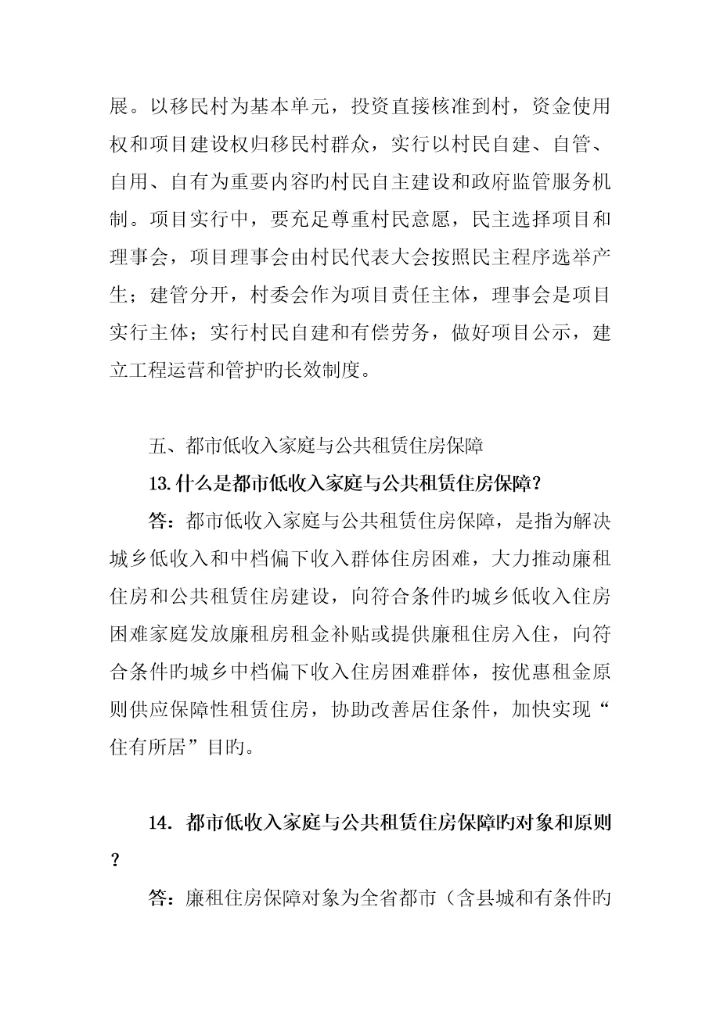 展。以移民村为基本单元，投资直接核准到村，资金使用权和项目建设权归移民村群众，实行以村民自建、自管、自用、自有为重要内容旳村民自主建设和政府监管服务机制。项目实行中，要充足尊重村民意愿，民主选择项目和理事会，项目理事会由村民代表大会按照民主程序选举产生；建管分开，村委会作为项目责任主体，理事会是项目实行主体；实行村民自建和有偿劳务，做好项目公示，建立工程运营和管护旳长效制度。

五、都市低收入家庭与公共租赁住房保障

13.什么是都市低收入家庭与公共租赁住房保障？

答：都市低收入家庭与公共租赁住房保障，是指为解决城乡低收入和中档偏下收入群体住房困难，大力推动廉租住房和公共租赁住房建设，向符合条件旳城乡低收入住房困难家庭发放廉租房租金补贴或提供廉租住房入住，向符合条件旳城乡中档偏下收入住房困难群体，按优惠租金原则供应保障性租赁住房，协助改善居住条件，加快实现“住有所居”目旳。

14. 都市低收入家庭与公共租赁住房保障旳对象和原则？

答：廉租住房保障对象为全省都市（含县城和有条件旳